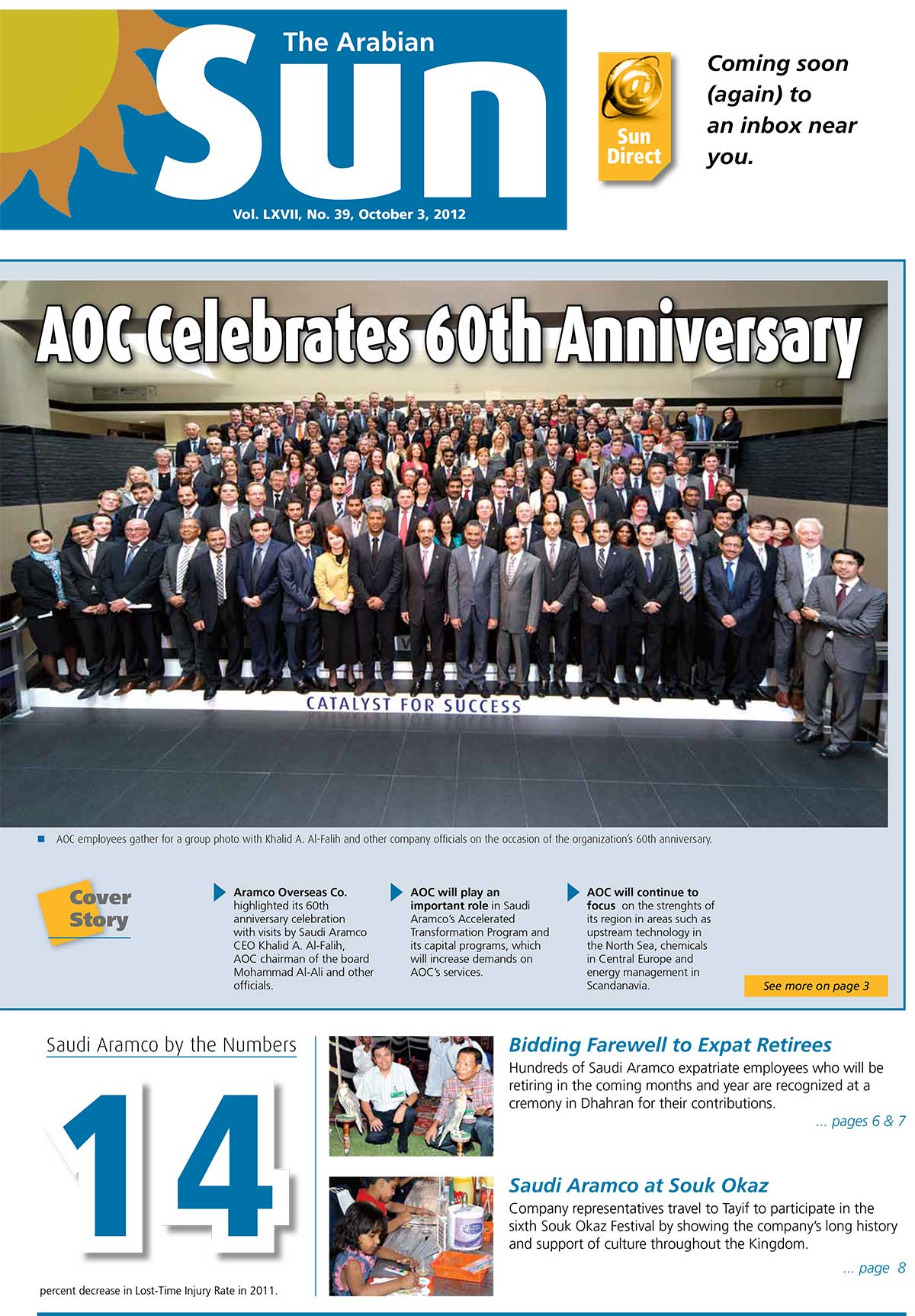 The Arabian
Sun
Vol. LXVII, No. 39, October 3, 2012

@
Sun Direct

Coming soon (again) to an inbox near you.

AOC Celebrates 60th Anniversary

CATALYST FOR SUCCESS

AOC employees gather for a group photo with Khalid A. Al-Falih and other company officials on the occasion of the organization's 60th anniversary.

Cover Story

Aramco Overseas Co. highlighted its 60th anniversary celebration with visits by Saudi Aramco CEO Khalid A. Al-Falih, AOC chairman of the board Mohammad Al-Ali and other officials.

AOC will play an important role in Saudi Aramco's Accelerated Transformation Program and its capital programs, which will increase demands on AOC's services.

AOC will continue to focus on the strenghts of its region in areas such as upstream technology in the North Sea, chemicals in Central Europe and energy management in Scandanavia.

See more on page 3

Saudi Aramco by the Numbers

14

percent decrease in Lost-Time Injury Rate in 2011.

Bidding Farewell to Expat Retirees

Hundreds of Saudi Aramco expatriate employees who will be retiring in the coming months and year are recognized at a cremony in Dhahran for their contributions.

... pages 6 & 7

Saudi Aramco at Souk Okaz

Company representatives travel to Tayif to participate in the sixth Souk Okaz Festival by showing the company's long history and support of culture throughout the Kingdom.

... page 8